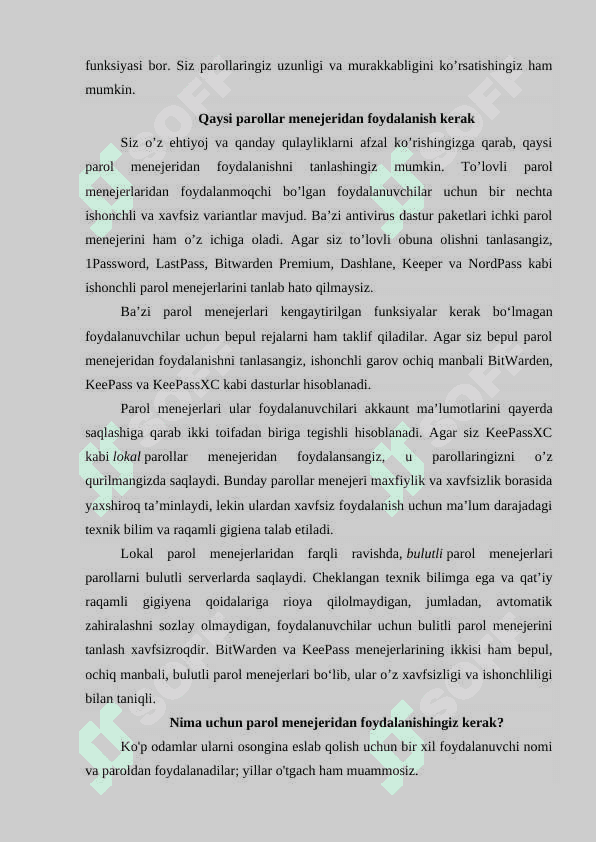 funksiyasi bor. Siz parollaringiz uzunligi va murakkabligini ko’rsatishingiz ham mumkin.

Qaysi parollar menejeridan foydalanish kerak

Siz o’z ehtiyoj va qanday qulayliklarni afzal ko’rishingizga qarab, qaysi parol menejeridan foydalanishni tanlashingiz mumkin. To’lovli parol menejerlaridan foydalanmoqchi bo’lgan foydalanuvchilar uchun bir nechta ishonchli va xavfsiz variantlar mavjud. Ba’zi antivirus dastur paketlari ichki parol menejerini ham o’z ichiga oladi. Agar siz to’lovli obuna olishni tanlasangiz, 1Password, LastPass, Bitwarden Premium, Dashlane, Keeper va NordPass kabi ishonchli parol menejerlarini tanlab hato qilmaysiz.

Ba’zi parol menejerlari kengaytirilgan funksiyalar kerak bo‘lmagan foydalanuvchilar uchun bepul rejalarni ham taklif qiladilar. Agar siz bepul parol menejeridan foydalanishni tanlasangiz, ishonchli garov ochiq manbali BitWarden, KeePass va KeePassXC kabi dasturlar hisoblanadi.

Parol menejerlari ular foydalanuvchilari akkaunt ma’lumotlarini qayerda saqlashiga qarab ikki toifadan biriga tegishli hisoblanadi. Agar siz KeePassXC kabi lokal parollar menejeridan foydalansangiz, u parollaringizni o’z qurilmangizda saqlaydi. Bunday parollar menejeri maxfiylik va xavfsizlik borasida yaxshiroq ta’minlaydi, lekin ulardan xavfsiz foydalanish uchun ma’lum darajadagi texnik bilim va raqamli gigiena talab etiladi.

Lokal parol menejerlaridan farqli ravishda, bulutli parol menejerlari parollarni bulutli serverlarda saqlaydi. Cheklangan texnik bilimga ega va qat’iy raqamli gigiyena qoidalariga rioya qilolmaydigan, jumladan, avtomatik zahiralashni sozlay olmaydigan, foydalanuvchilar uchun bulitli parol menejerini tanlash xavfsizroqdir. BitWarden va KeePass menejerlarining ikkisi ham bepul, ochiq manbali, bulutli parol menejerlari bo‘lib, ular o’z xavfsizligi va ishonchliligi bilan taniqli.

Nima uchun parol menejeridan foydalanishingiz kerak?

Ko'p odamlar ularni osongina eslab qolish uchun bir xil foydalanuvchi nomi va paroldan foydalanadilar; yillar o'tgach ham muammosiz.